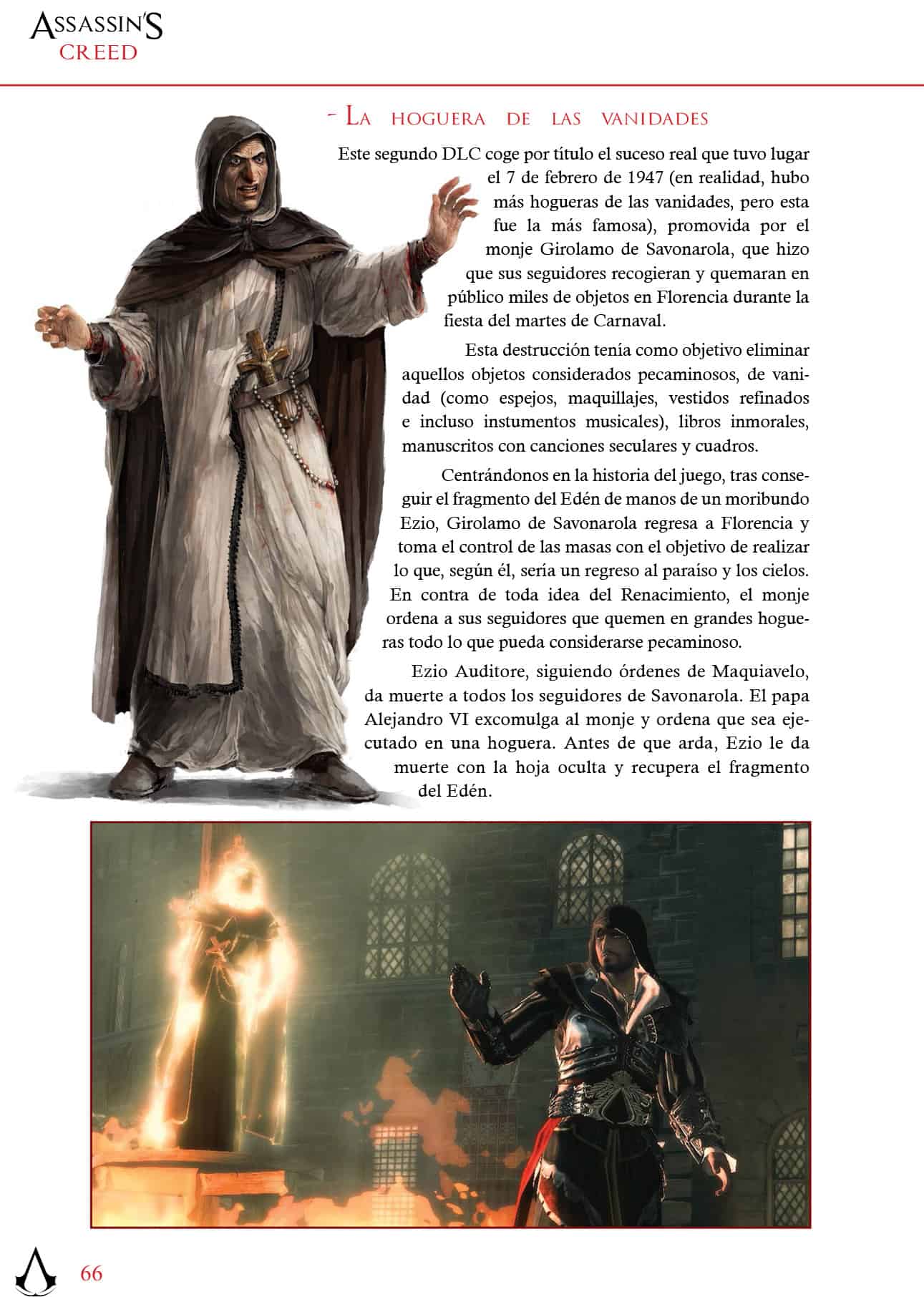 ASSASSIN'S
CREED

- La hoguera de las vanidades

Este segundo DLC coge por título el suceso real que tuvo lugar el 7 de febrero de 1947 (en realidad, hubo más hogueras de las vanidades, pero esta fue la más famosa), promovida por el monje Girolamo de Savonarola, que hizo que sus seguidores recogieran y quemaran en público miles de objetos en Florencia durante la fiesta del martes de Carnaval.

Esta destrucción tenía como objetivo eliminar aquellos objetos considerados pecaminosos, de vanidad (como espejos, maquillajes, vestidos refinados e incluso instumentos musicales), libros inmorales, manuscritos con canciones seculares y cuadros.

Centrándonos en la historia del juego, tras conseguir el fragmento del Edén de manos de un moribundo Ezio, Girolamo de Savonarola regresa a Florencia y toma el control de las masas con el objetivo de realizar lo que, según él, sería un regreso al paraíso y los cielos. En contra de toda idea del Renacimiento, el monje ordena a sus seguidores que quemen en grandes hogueras todo lo que pueda considerarse pecaminoso.

Ezio Auditore, siguiendo órdenes de Maquiavelo, da muerte a todos los seguidores de Savonarola. El papa Alejandro VI excomulga al monje y ordena que sea ejecutado en una hoguera. Antes de que arda, Ezio le da muerte con la hoja oculta y recupera el fragmento del Edén.

66